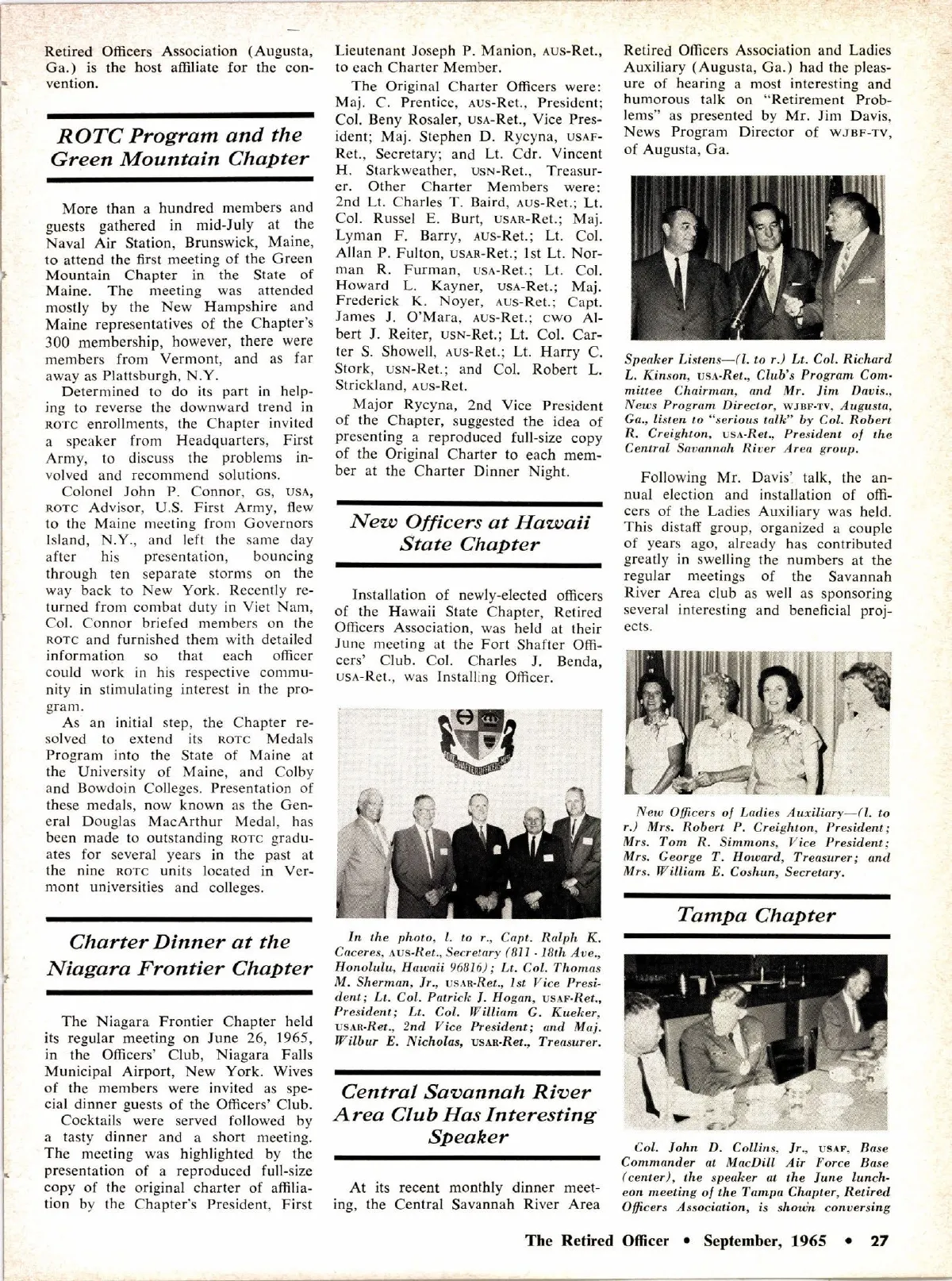 Retired Officers Association (Augusta, Ga.) is the host affiliate for the convention.

ROTC Program and the Green Mountain Chapter

More than a hundred members and guests gathered in mid-July at the Naval Air Station, Brunswick, Maine, to attend the first meeting of the Green Mountain Chapter in the State of Maine. The meeting was attended mostly by the New Hampshire and Maine representatives of the Chapter's 300 membership, however, there were members from Vermont, and as far away as Plattsburgh, N.Y.

Determined to do its part in helping to reverse the downward trend in ROTC enrollments, the Chapter invited a speaker from Headquarters, First Army, to discuss the problems involved and recommend solutions.

Colonel John P. Connor, GS, USA, ROTC Advisor, U.S. First Army, flew to the Maine meeting from Governors Island, N.Y., and left the same day after his presentation, bouncing through ten separate storms on the way back to New York. Recently returned from combat duty in Viet Nam, Col. Connor briefed members on the ROTC and furnished them with detailed information so that each officer could work in his respective community in stimulating interest in the program.

As an initial step, the Chapter resolved to extend its ROTC Medals Program into the State of Maine at the University of Maine, and Colby and Bowdoin Colleges. Presentation of these medals, now known as the General Douglas MacArthur Medal, has been made to outstanding ROTC graduates for several years in the past at the nine ROTC units located in Vermont universities and colleges.

Charter Dinner at the Niagara Frontier Chapter

The Niagara Frontier Chapter held its regular meeting on June 26, 1965, in the Officers' Club, Niagara Falls Municipal Airport, New York. Wives of the members were invited as special dinner guests of the Officers' Club.

Cocktails were served followed by a tasty dinner and a short meeting. The meeting was highlighted by the presentation of a reproduced full-size copy of the original charter of affiliation by the Chapter's President, First Lieutenant Joseph P. Manion, AUS-Ret., to each Charter Member.

The Original Charter Officers were: Maj. C. Prentice, AUS-Ret., President; Col. Beny Rosaler, USA-Ret., Vice President; Maj. Stephen D. Rycyna, USAF-Ret., Secretary; and Lt. Cdr. Vincent H. Starkweather, USN-Ret., Treasurer. Other Charter Members were: 2nd Lt. Charles T. Baird, AUS-Ret.; Lt. Col. Russel E. Burt, USAR-Ret.; Maj. Lyman F. Barry, AUS-Ret.; Lt. Col. Allan P. Fulton, USAR-Ret.; 1st Lt. Norman R. Furman, USA-Ret.; Lt. Col. Howard L. Kayner, USA-Ret.; Maj. Frederick K. Noyer, AUS-Ret.; Capt. James J. O'Mara, AUS-Ret.; CWO Albert J. Reiter, USN-Ret.; Lt. Col. Carter S. Showell, AUS-Ret.; Lt. Harry C. Stork, USN-Ret.; and Col. Robert L. Strickland, AUS-Ret.

Major Rycyna, 2nd Vice President of the Chapter, suggested the idea of presenting a reproduced full-size copy of the Original Charter to each member at the Charter Dinner Night.

New Officers at Hawaii State Chapter

Installation of newly-elected officers of the Hawaii State Chapter, Retired Officers Association, was held at their June meeting at the Fort Shafter Officers' Club. Col. Charles J. Benda, USA-Ret., was Installing Officer.

In the photo, l. to r., Capt. Ralph K. Caceres, AUS-Ret., Secretary (811 - 18th Ave., Honolulu, Hawaii 96816); Lt. Col. Thomas M. Sherman, Jr., USAR-Ret., 1st Vice President; Lt. Col. Patrick J. Hogan, USAF-Ret., President; Lt. Col. William G. Kueker, USAR-Ret., 2nd Vice President; and Maj. Wilbur E. Nicholas, USAR-Ret., Treasurer.

Central Savannah River Area Club Has Interesting Speaker

At its recent monthly dinner meeting, the Central Savannah River Area Retired Officers Association and Ladies Auxiliary (Augusta, Ga.) had the pleasure of hearing a most interesting and humorous talk on "Retirement Problems" as presented by Mr. Jim Davis, News Program Director of WJBF-TV, of Augusta, Ga.

Speaker Listens—(l. to r.) Lt. Col. Richard L. Kinson, USA-Ret., Club's Program Committee Chairman, and Mr. Jim Davis., News Program Director, WJBF-TV, Augusta, Ga., listen to "serious talk" by Col. Robert R. Creighton, USA-Ret., President of the Central Savannah River Area group.

Following Mr. Davis' talk, the annual election and installation of officers of the Ladies Auxiliary was held. This distaff group, organized a couple of years ago, already has contributed greatly in swelling the numbers at the regular meetings of the Savannah River Area club as well as sponsoring several interesting and beneficial projects.

New Officers of Ladies Auxiliary—(l. to r.) Mrs. Robert P. Creighton, President; Mrs. Tom R. Simmons, Vice President; Mrs. George T. Howard, Treasurer; and Mrs. William E. Coshun, Secretary.

Tampa Chapter

Col. John D. Collins, Jr., USAF, Base Commander at MacDill Air Force Base (center), the speaker at the June luncheon meeting of the Tampa Chapter, Retired Officers Association, is shown conversing

The Retired Officer • September, 1965 • 27